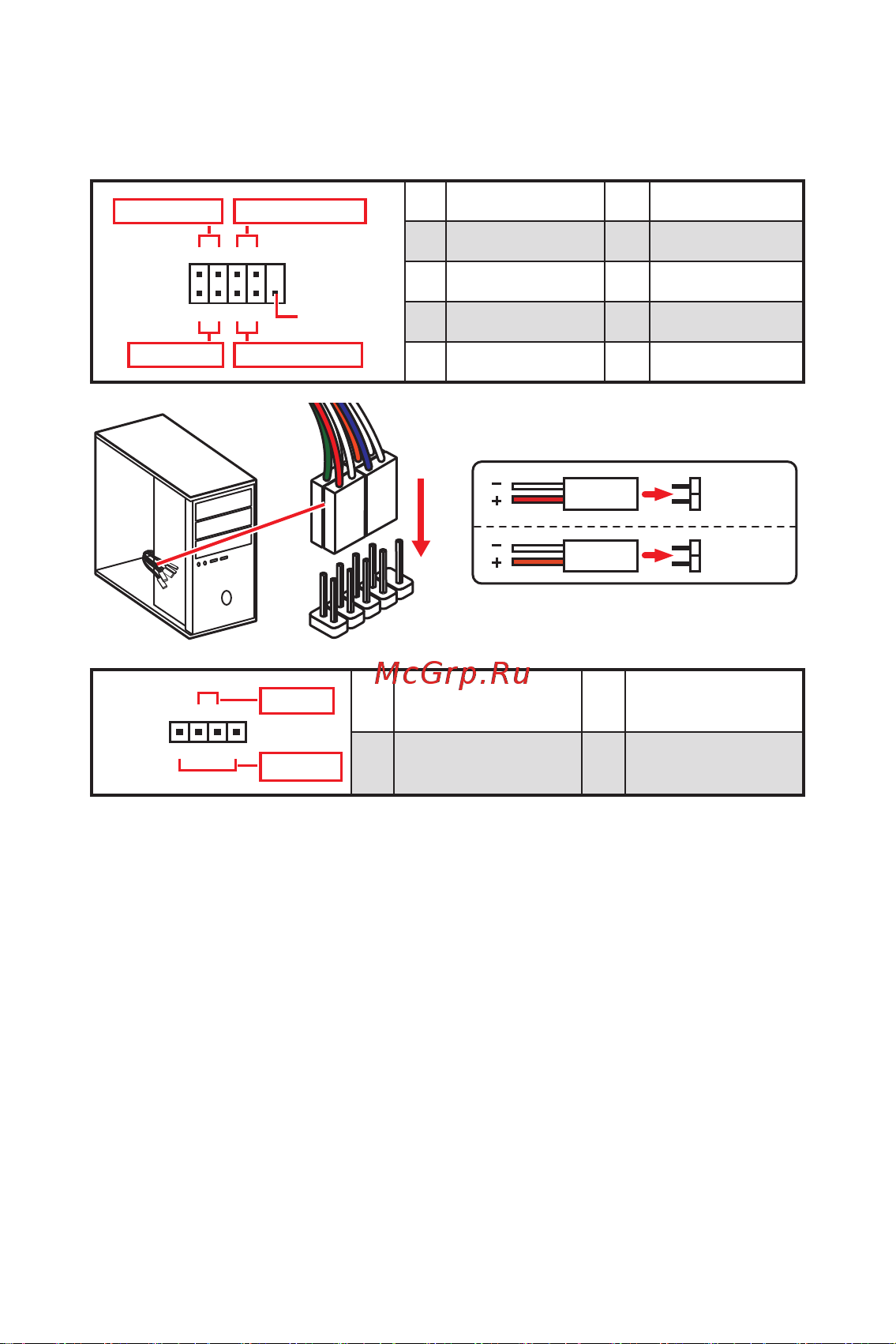 McGrp.Ru